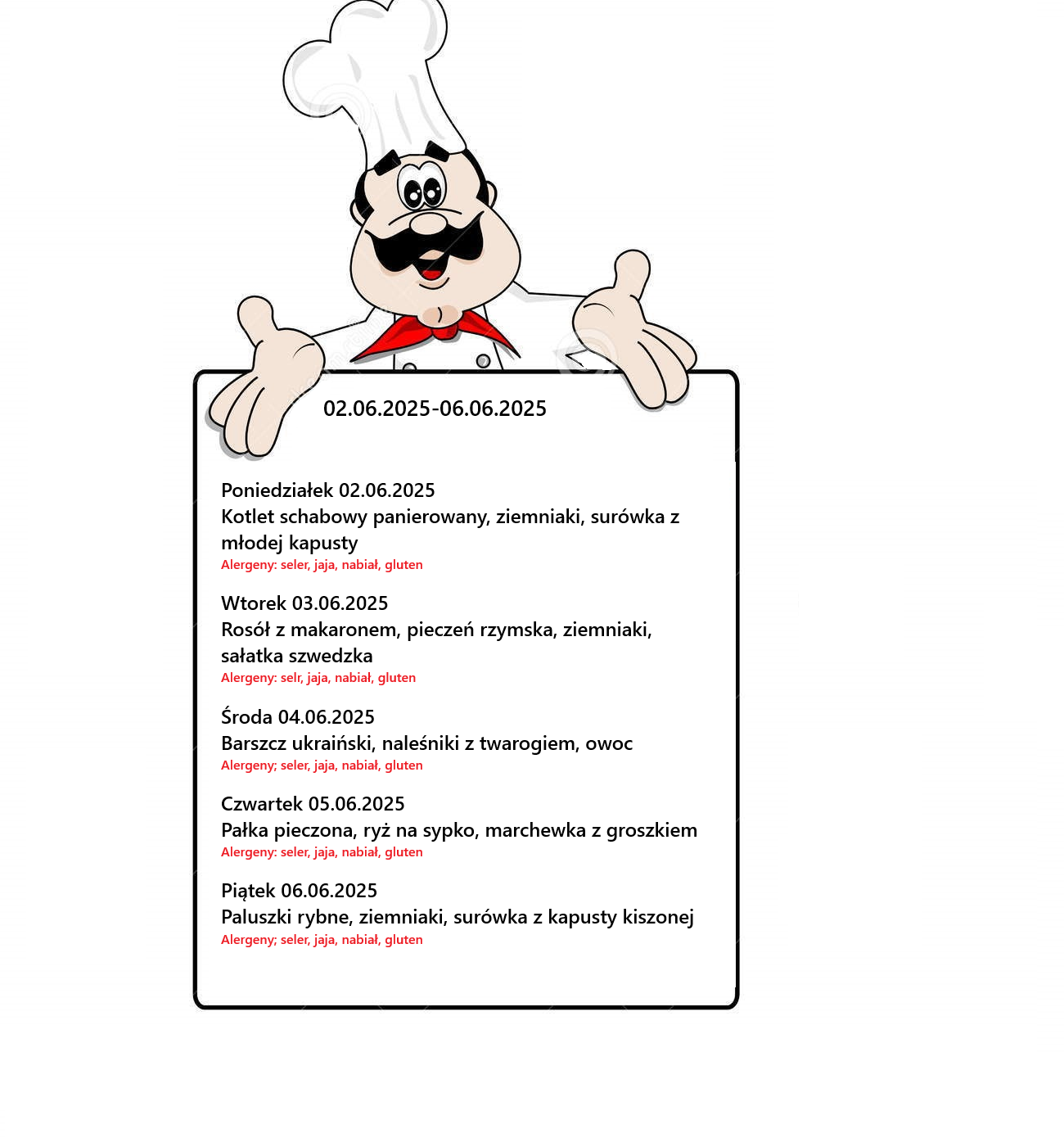 02.06.2025-06.06.2025

Poniedziałek 02.06.2025
Kotlet schabowy panierowany, ziemniaki, surówka z młodej kapusty
Alergeny: seler, jaja, nabiał, gluten

Wtorek 03.06.2025
Rosół z makaronem, pieczeń rzymska, ziemniaki, sałatka szwedzka
Alergeny: selr, jaja, nabiał, gluten

Środa 04.06.2025
Barszcz ukraiński, naleśniki z twarogiem, owoc
Alergeny; seler, jaja, nabiał, gluten

Czwartek 05.06.2025
Pałka pieczona, ryż na sypko, marchewka z groszkiem
Alergeny: seler, jaja, nabiał, gluten

Piątek 06.06.2025
Paluszki rybne, ziemniaki, surówka z kapusty kiszonej
Alergeny; seler, jaja, nabiał, gluten